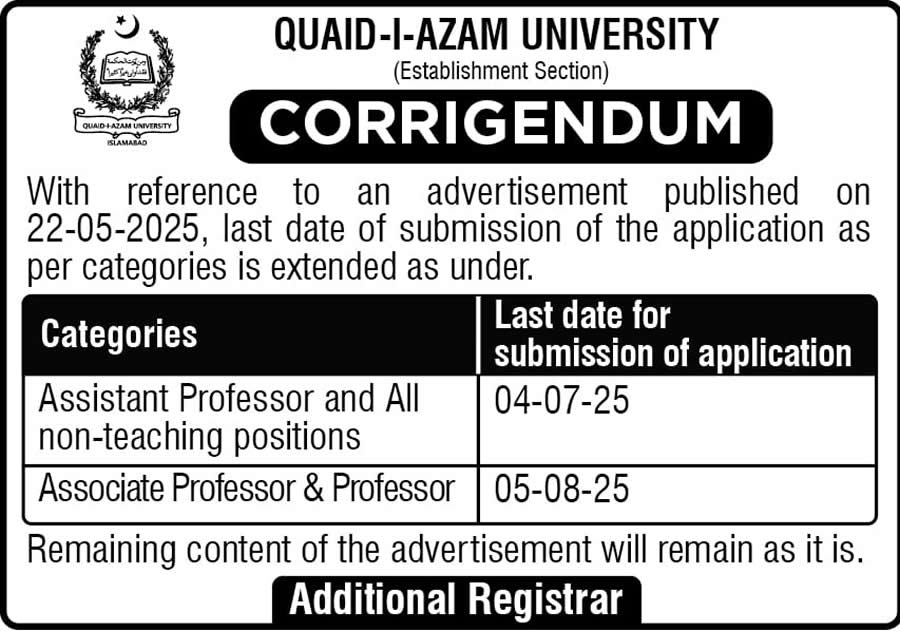 QUAID-I-AZAM UNIVERSITY
ISLAMABAD

QUAID-I-AZAM UNIVERSITY
(Establishment Section)

CORRIGENDUM

With reference to an advertisement published on 22-05-2025, last date of submission of the application as per categories is extended as under.

| Categories | Last date for submission of application |
|---|---|
| Assistant Professor and All non-teaching positions | 04-07-25 |
| Associate Professor & Professor | 05-08-25 |

Remaining content of the advertisement will remain as it is.

Additional Registrar